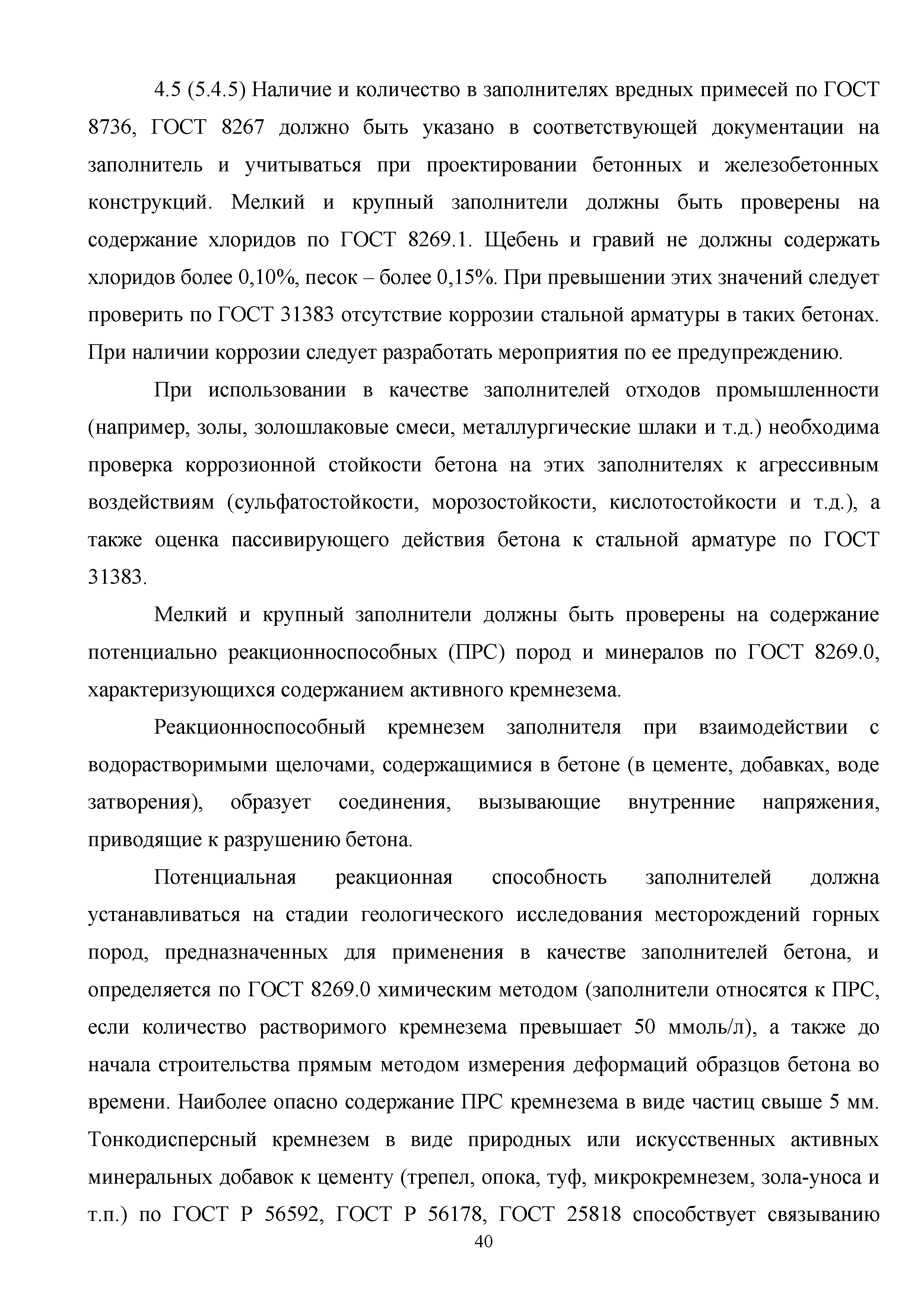 4.5 (5.4.5) Наличие и количество в заполнителях вредных примесей по ГОСТ 8736, ГОСТ 8267 должно быть указано в соответствующей документации на заполнитель и учитываться при проектировании бетонных и железобетонных конструкций. Мелкий и крупный заполнители должны быть проверены на содержание хлоридов по ГОСТ 8269.1. Щебень и гравий не должны содержать хлоридов более 0,10%, песок – более 0,15%. При превышении этих значений следует проверить по ГОСТ 31383 отсутствие коррозии стальной арматуры в таких бетонах. При наличии коррозии следует разработать мероприятия по ее предупреждению.

При использовании в качестве заполнителей отходов промышленности (например, золы, золошлаковые смеси, металлургические шлаки и т.д.) необходима проверка коррозионной стойкости бетона на этих заполнителях к агрессивным воздействиям (сульфатостойкости, морозостойкости, кислотостойкости и т.д.), а также оценка пассивирующего действия бетона к стальной арматуре по ГОСТ 31383.

Мелкий и крупный заполнители должны быть проверены на содержание потенциально реакционноспособных (ПРС) пород и минералов по ГОСТ 8269.0, характеризующихся содержанием активного кремнезема.

Реакционноспособный кремнезем заполнителя при взаимодействии с водорастворимыми щелочами, содержащимися в бетоне (в цементе, добавках, воде затворения), образует соединения, вызывающие внутренние напряжения, приводящие к разрушению бетона.

Потенциальная реакционная способность заполнителей должна устанавливаться на стадии геологического исследования месторождений горных пород, предназначенных для применения в качестве заполнителей бетона, и определяется по ГОСТ 8269.0 химическим методом (заполнители относятся к ПРС, если количество растворимого кремнезема превышает 50 ммоль/л), а также до начала строительства прямым методом измерения деформаций образцов бетона во времени. Наиболее опасно содержание ПРС кремнезема в виде частиц свыше 5 мм. Тонкодисперсный кремнезем в виде природных или искусственных активных минеральных добавок к цементу (трепел, опока, туф, микрокремнезем, зола-уноса и т.п.) по ГОСТ Р 56592, ГОСТ Р 56178, ГОСТ 25818 способствует связыванию

40